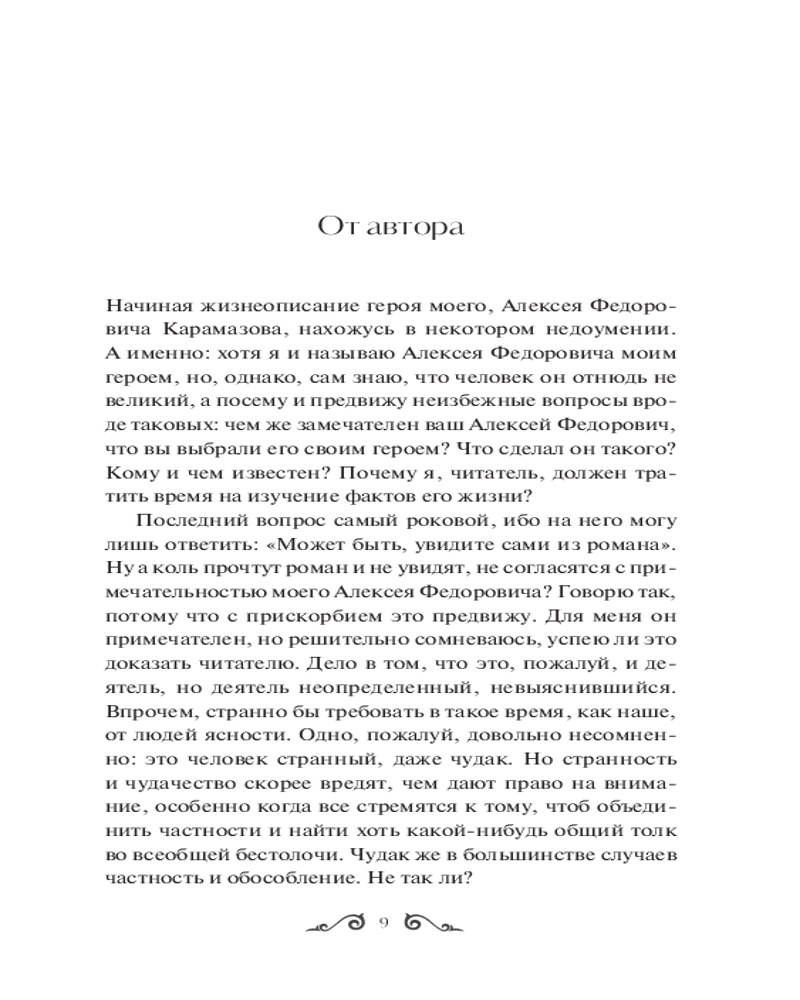 От автора

Начиная жизнеописание героя моего, Алексея Федоровича Карамазова, нахожусь в некотором недоумении. А именно: хотя я и называю Алексея Федоровича моим героем, но, однако, сам знаю, что человек он отнюдь не великий, а посему и предвижу неизбежные вопросы вроде таковых: чем же замечателен ваш Алексей Федорович, что вы выбрали его своим героем? Что сделал он такого? Кому и чем известен? Почему я, читатель, должен тратить время на изучение фактов его жизни?

Последний вопрос самый роковой, ибо на него могу лишь ответить: «Может быть, увидите сами из романа». Ну а коль прочтут роман и не увидят, не согласятся с примечательностью моего Алексея Федоровича? Говорю так, потому что с прискорбием это предвижу. Для меня он примечателен, но решительно сомневаюсь, успею ли это доказать читателю. Дело в том, что это, пожалуй, и деятель, но деятель неопределенный, невыяснившийся. Впрочем, странно бы требовать в такое время, как наше, от людей ясности. Одно, пожалуй, довольно несомненно: это человек странный, даже чудак. Но странность и чудачество скорее вредят, чем дают право на внимание, особенно когда все стремятся к тому, чтоб объединить частности и найти хоть какой-нибудь общий толк во всеобщей бестолочи. Чудак же в большинстве случаев частность и обособление. Не так ли?

9